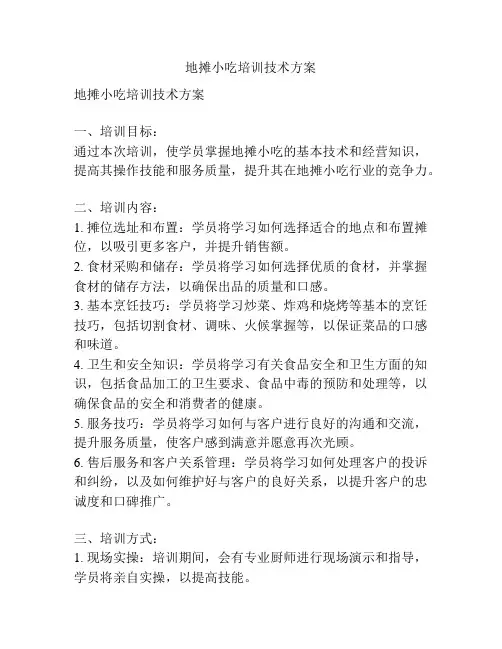 地摊小吃培训技术方案

地摊小吃培训技术方案

一、培训目标：
通过本次培训，使学员掌握地摊小吃的基本技术和经营知识，提高其操作技能和服务质量，提升其在地摊小吃行业的竞争力。

二、培训内容：
1. 摊位选址和布置：学员将学习如何选择适合的地点和布置摊位，以吸引更多客户，并提升销售额。
2. 食材采购和储存：学员将学习如何选择优质的食材，并掌握食材的储存方法，以确保出品的质量和口感。
3. 基本烹饪技巧：学员将学习炒菜、炸鸡和烧烤等基本的烹饪技巧，包括切割食材、调味、火候掌握等，以保证菜品的口感和味道。
4. 卫生和安全知识：学员将学习有关食品安全和卫生方面的知识，包括食品加工的卫生要求、食品中毒的预防和处理等，以确保食品的安全和消费者的健康。
5. 服务技巧：学员将学习如何与客户进行良好的沟通和交流，提升服务质量，使客户感到满意并愿意再次光顾。
6. 售后服务和客户关系管理：学员将学习如何处理客户的投诉和纠纷，以及如何维护好与客户的良好关系，以提升客户的忠诚度和口碑推广。

三、培训方式：
1. 现场实操：培训期间，会有专业厨师进行现场演示和指导，学员将亲自实操，以提高技能。